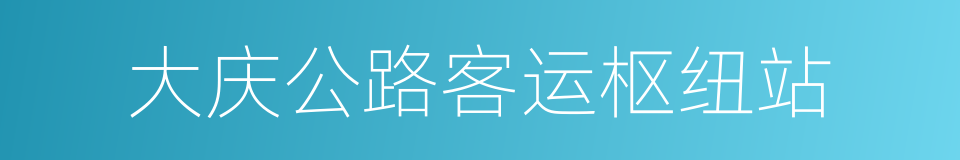 大庆公路客运枢纽站